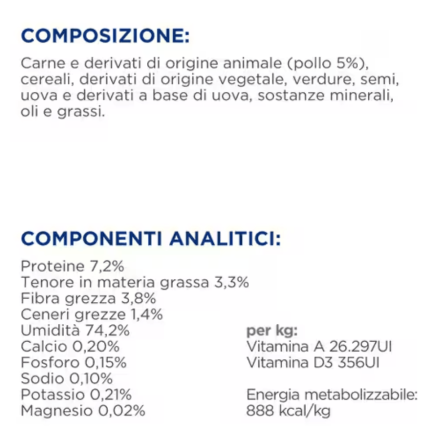 COMPOSIZIONE:

Carne e derivati di origine animale (pollo 5%), cereali, derivati di origine vegetale, verdure, semi, uova e derivati a base di uova, sostanze minerali, oli e grassi.

COMPONENTI ANALITICI:

Proteine 7,2%
Tenore in materia grassa 3,3%
Fibra grezza 3,8%
Ceneri grezze 1,4%
Umidità 74,2%
Calcio 0,20%
Fosforo 0,15%
Sodio 0,10%
Potassio 0,21%
Magnesio 0,02%

per kg:
Vitamina A 26.297UI
Vitamina D3 356UI

Energia metabolizzabile:
888 kcal/kg